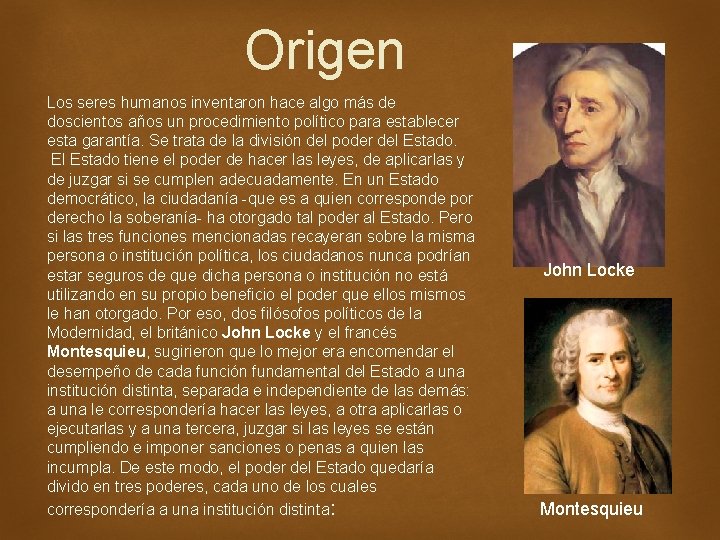 Origen

Los seres humanos inventaron hace algo más de doscientos años un procedimiento político para establecer esta garantía. Se trata de la división del poder del Estado. El Estado tiene el poder de hacer las leyes, de aplicarlas y de juzgar si se cumplen adecuadamente. En un Estado democrático, la ciudadanía -que es a quien corresponde por derecho la soberanía- ha otorgado tal poder al Estado. Pero si las tres funciones mencionadas recayeran sobre la misma persona o institución política, los ciudadanos nunca podrían estar seguros de que dicha persona o institución no está utilizando en su propio beneficio el poder que ellos mismos le han otorgado. Por eso, dos filósofos políticos de la Modernidad, el británico John Locke y el francés Montesquieu, sugirieron que lo mejor era encomendar el desempeño de cada función fundamental del Estado a una institución distinta, separada e independiente de las demás: a una le correspondería hacer las leyes, a otra aplicarlas o ejecutarlas y a una tercera, juzgar si las leyes se están cumpliendo e imponer sanciones o penas a quien las incumpla. De este modo, el poder del Estado quedaría divido en tres poderes, cada uno de los cuales correspondería a una institución distinta:

John Locke

Montesquieu